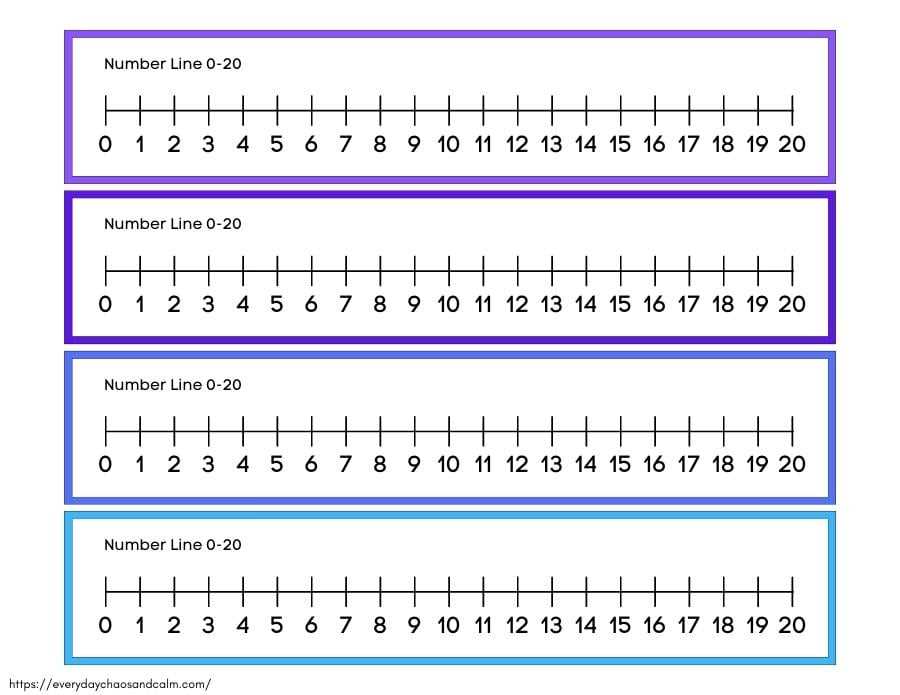 Number Line 0-20

0 1 2 3 4 5 6 7 8 9 10 11 12 13 14 15 16 17 18 19 20

Number Line 0-20

0 1 2 3 4 5 6 7 8 9 10 11 12 13 14 15 16 17 18 19 20

Number Line 0-20

0 1 2 3 4 5 6 7 8 9 10 11 12 13 14 15 16 17 18 19 20

Number Line 0-20

0 1 2 3 4 5 6 7 8 9 10 11 12 13 14 15 16 17 18 19 20

https://everydaychaosandcalm.com/